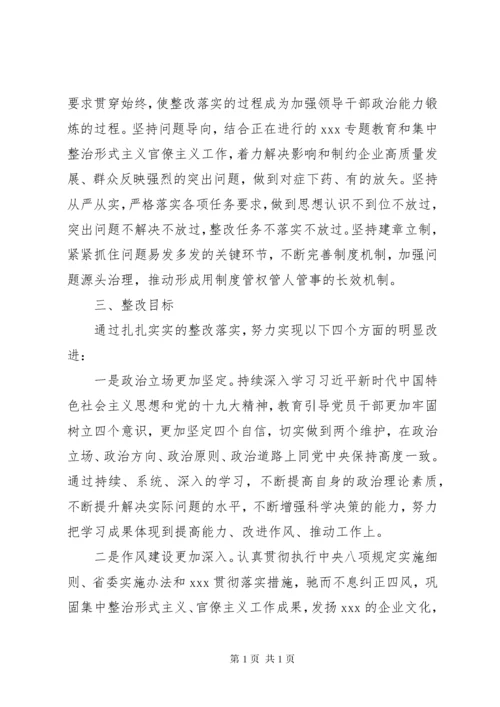 要求贯穿始终，使整改落实的过程成为加强领导干部政治能力锻炼的过程。坚持问题导向，结合正在进行的 xxx 专题教育和集中整治形式主义官僚主义工作，着力解决影响和制约企业高质量发展、群众反映强烈的突出问题，做到对症下药、有的放矢。坚持从严从实，严格落实各项任务要求，做到思想认识不到位不放过，突出问题不解决不放过，整改任务不落实不放过。坚持建章立制，紧紧抓住问题易发多发的关键环节，不断完善制度机制，加强问题源头治理，推动形成用制度管权管人管事的长效机制。

三、整改目标

通过扎扎实实的整改落实，努力实现以下四个方面的明显改进：

一是政治立场更加坚定。持续深入学习习近平新时代中国特色社会主义思想和党的十九大精神，教育引导党员干部更加牢固树立四个意识，更加坚定四个自信，切实做到两个维护，在政治立场、政治方向、政治原则、政治道路上同党中央保持高度一致。通过持续、系统、深入的学习，不断提高自身的政治理论素质，不断提升解决实际问题的水平，不断增强科学决策的能力，努力把学习成果体现到提高能力、改进作风、推动工作上。

二是作风建设更加深入。认真贯彻执行中央八项规定实施细则、省委实施办法和 xxx 贯彻落实措施，驰而不息纠正四风，巩固集中整治形式主义、官僚主义工作成果，发扬 xxx 的企业文化，

第 1 页 共 1 页